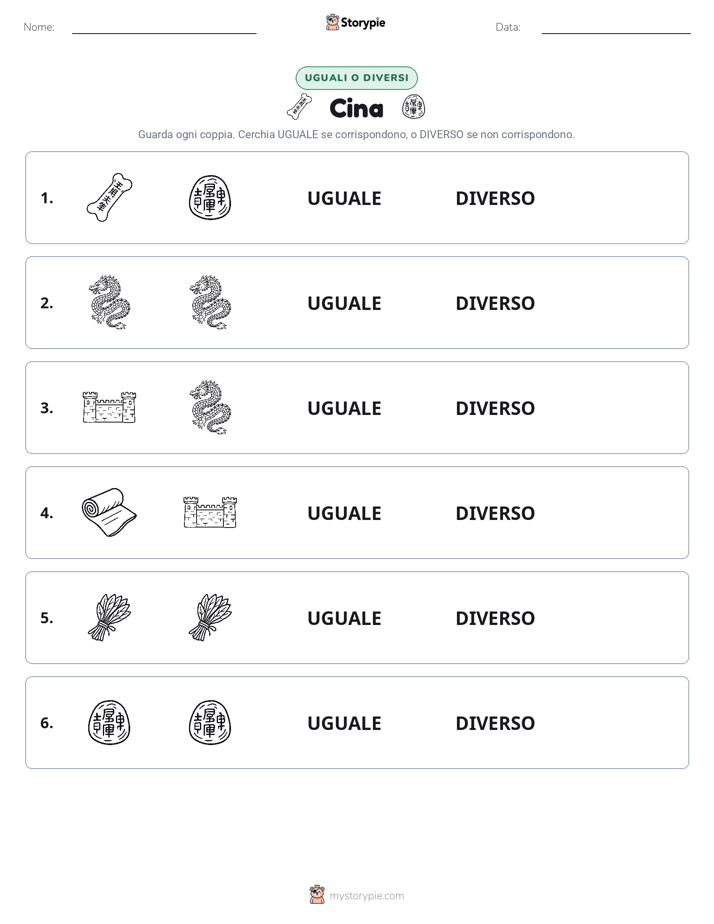 Nome: Storypie Data:

UGUALI O DIVERSI

Cina

Guarda ogni coppia. Cerchia UGUALE se corrispondono, o DIVERSO se non corrispondono.

1. UGUALE DIVERSO

2. UGUALE DIVERSO

3. UGUALE DIVERSO

4. UGUALE DIVERSO

5. UGUALE DIVERSO

6. UGUALE DIVERSO

mystorypie.com